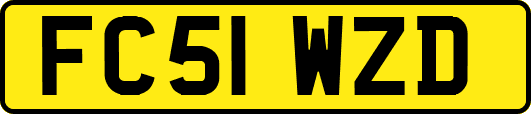 FC51 WZD